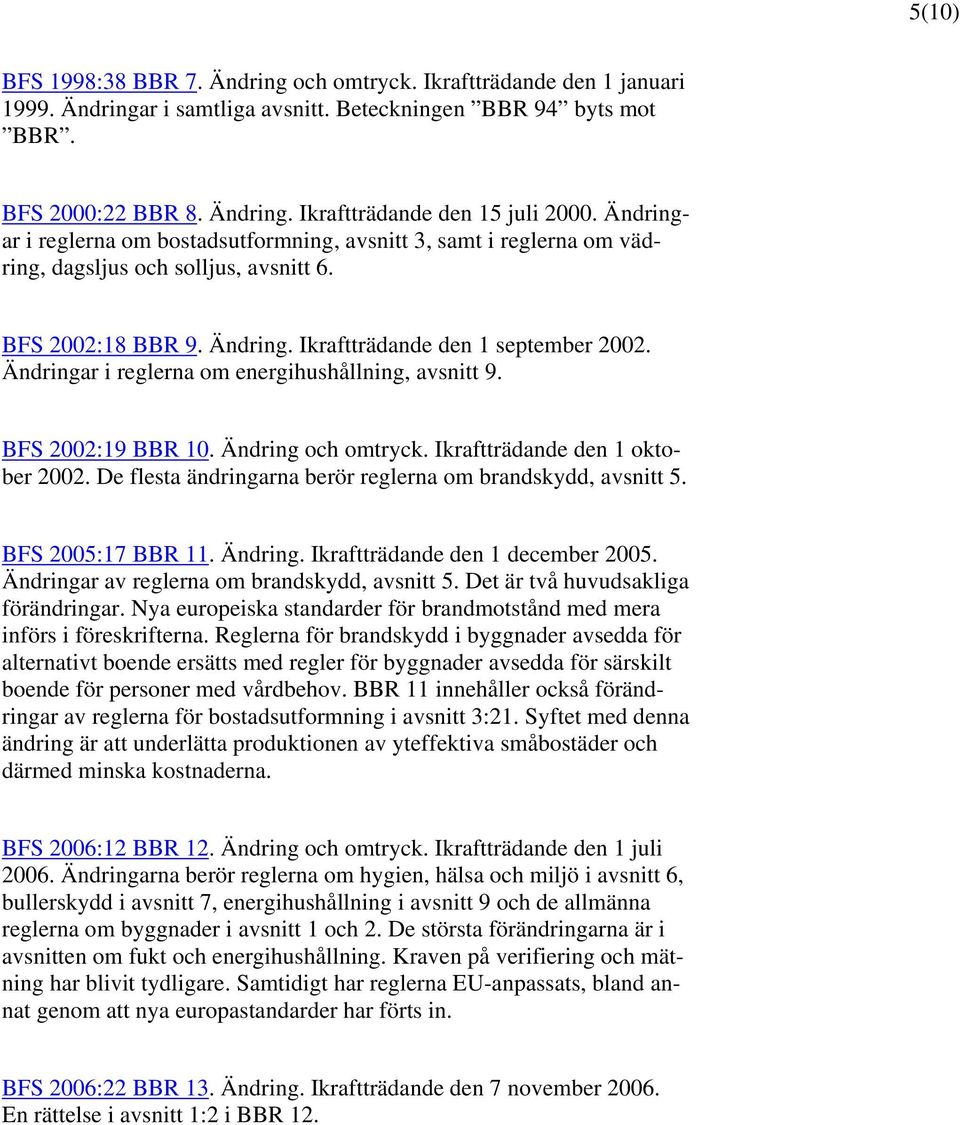 5(10)

BFS 1998:38 BBR 7. Ändring och omtryck. Ikraftträdande den 1 januari 1999. Ändringar i samtliga avsnitt. Beteckningen ”BBR 94” byts mot ”BBR”.

BFS 2000:22 BBR 8. Ändring. Ikraftträdande den 15 juli 2000. Ändringar i reglerna om bostadsutformning, avsnitt 3, samt i reglerna om vädring, dagsljus och solljus, avsnitt 6.

BFS 2002:18 BBR 9. Ändring. Ikraftträdande den 1 september 2002. Ändringar i reglerna om energihushållning, avsnitt 9.

BFS 2002:19 BBR 10. Ändring och omtryck. Ikraftträdande den 1 oktober 2002. De flesta ändringarna berör reglerna om brandskydd, avsnitt 5.

BFS 2005:17 BBR 11. Ändring. Ikraftträdande den 1 december 2005. Ändringar av reglerna om brandskydd, avsnitt 5. Det är två huvudsakliga förändringar. Nya europeiska standarder för brandmotstånd med mera införs i föreskrifterna. Reglerna för brandskydd i byggnader avsedda för alternativt boende ersätts med regler för byggnader avsedda för särskilt boende för personer med vårdbehov. BBR 11 innehåller också förändringar av reglerna för bostadsutformning i avsnitt 3:21. Syftet med denna ändring är att underlätta produktionen av yteffektiva småbostäder och därmed minska kostnaderna.

BFS 2006:12 BBR 12. Ändring och omtryck. Ikraftträdande den 1 juli 2006. Ändringarna berör reglerna om hygien, hälsa och miljö i avsnitt 6, bullerskydd i avsnitt 7, energihushållning i avsnitt 9 och de allmänna reglerna om byggnader i avsnitt 1 och 2. De största förändringarna är i avsnitten om fukt och energihushållning. Kraven på verifiering och mätning har blivit tydligare. Samtidigt har reglerna EU-anpassats, bland annat genom att nya europastandarder har förts in.

BFS 2006:22 BBR 13. Ändring. Ikraftträdande den 7 november 2006. En rättelse i avsnitt 1:2 i BBR 12.